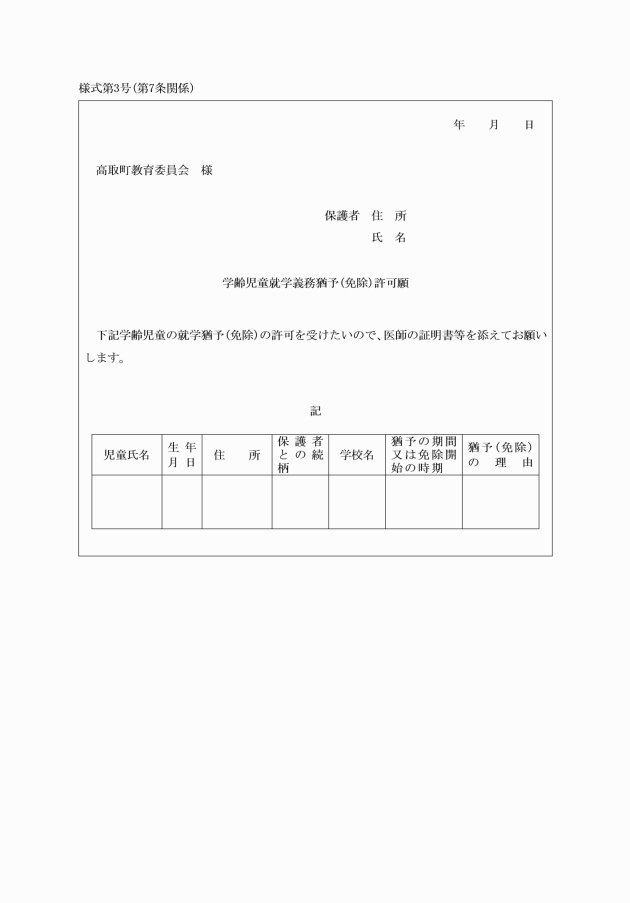 様式第3号(第7条関係)

年　　月　　日

高取町教育委員会　様

保護者　住　所
氏　名

学齢児童就学義務猶予(免除)許可願

下記学齢児童の就学猶予(免除)の許可を受けたいので、医師の証明書等を添えてお願いします。

記

| 児童氏名 | 生年月日 | 住　所 | 保護者との続柄 | 学校名 | 猶予の期間又は免除開始の時期 | 猶予(免除)の理由 |
|---|---|---|---|---|---|---|
| | | | | | | |